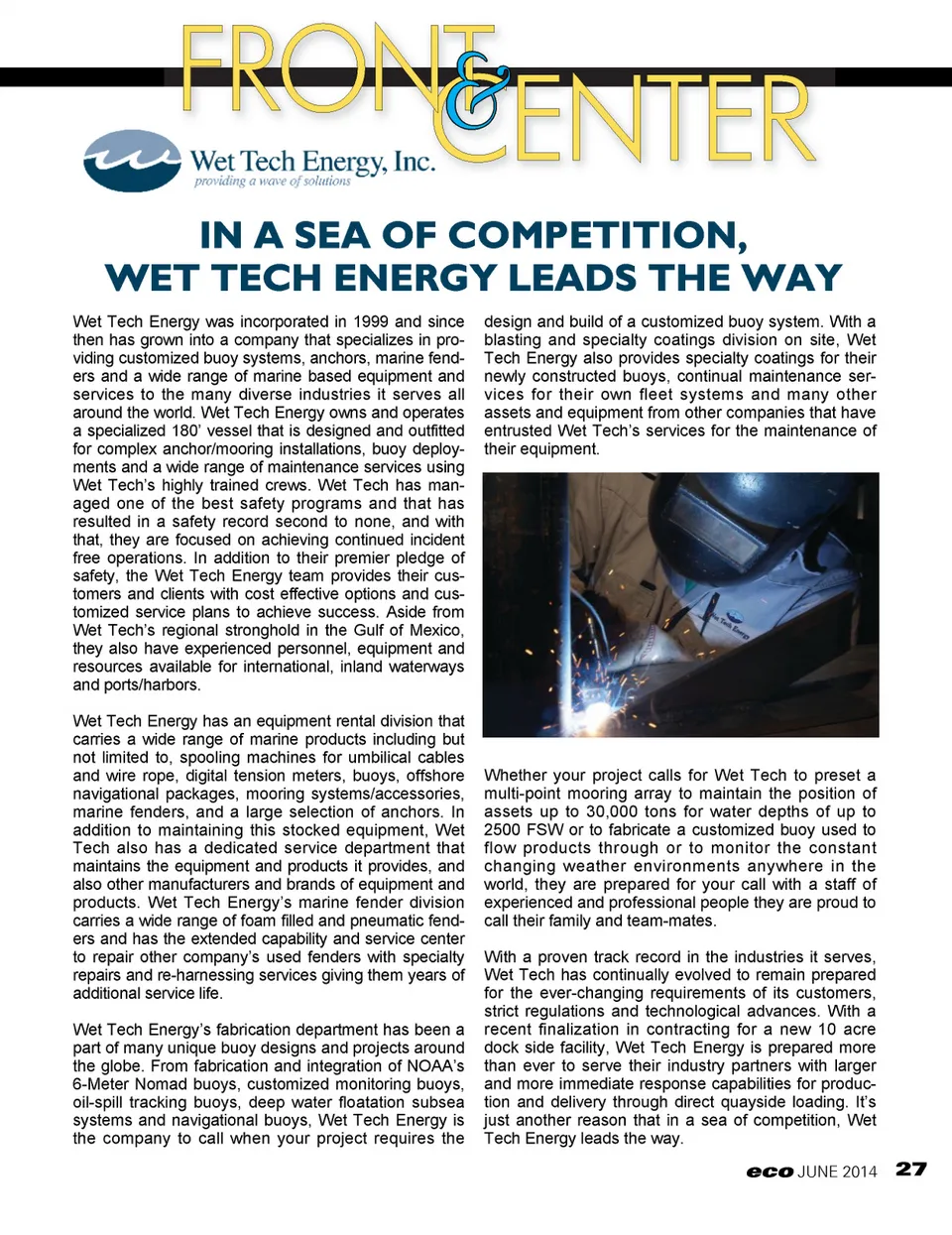 FRONT & CENTER

Wet Tech Energy, Inc.
providing a wave of solutions

IN A SEA OF COMPETITION, WET TECH ENERGY LEADS THE WAY

Wet Tech Energy was incorporated in 1999 and since then has grown into a company that specializes in providing customized buoy systems, anchors, marine fenders and a wide range of marine based equipment and services to the many diverse industries it serves all around the world. Wet Tech Energy owns and operates a specialized 180' vessel that is designed and outfitted for complex anchor/mooring installations, buoy deployments and a wide range of maintenance services using Wet Tech's highly trained crews. Wet Tech has managed one of the best safety programs and that has resulted in a safety record second to none, and with that, they are focused on achieving continued incident free operations. In addition to their premier pledge of safety, the Wet Tech Energy team provides their customers and clients with cost effective options and customized service plans to achieve success. Aside from Wet Tech's regional stronghold in the Gulf of Mexico, they also have experienced personnel, equipment and resources available for international, inland waterways and ports/harbors.

Wet Tech Energy has an equipment rental division that carries a wide range of marine products including but not limited to, spooling machines for umbilical cables and wire rope, digital tension meters, buoys, offshore navigational packages, mooring systems/accessories, marine fenders, and a large selection of anchors. In addition to maintaining this stocked equipment, Wet Tech also has a dedicated service department that maintains the equipment and products it provides, and also other manufacturers and brands of equipment and products. Wet Tech Energy's marine fender division carries a wide range of foam filled and pneumatic fenders and has the extended capability and service center to repair other company's used fenders with specialty repairs and re-harnessing services giving them years of additional service life.

Wet Tech Energy's fabrication department has been a part of many unique buoy designs and projects around the globe. From fabrication and integration of NOAA's 6-Meter Nomad buoys, customized monitoring buoys, oil-spill tracking buoys, deep water floatation subsea systems and navigational buoys, Wet Tech Energy is the company to call when your project requires the design and build of a customized buoy system. With a blasting and specialty coatings division on site, Wet Tech Energy also provides specialty coatings for their newly constructed buoys, continual maintenance services for their own fleet systems and many other assets and equipment from other companies that have entrusted Wet Tech's services for the maintenance of their equipment.

Wet Tech Energy

Whether your project calls for Wet Tech to preset a multi-point mooring array to maintain the position of assets up to 30,000 tons for water depths of up to 2500 FSW or to fabricate a customized buoy used to flow products through or to monitor the constant changing weather environments anywhere in the world, they are prepared for your call with a staff of experienced and professional people they are proud to call their family and team-mates.

With a proven track record in the industries it serves, Wet Tech has continually evolved to remain prepared for the ever-changing requirements of its customers, strict regulations and technological advances. With a recent finalization in contracting for a new 10 acre dock side facility, Wet Tech Energy is prepared more than ever to serve their industry partners with larger and more immediate response capabilities for production and delivery through direct quayside loading. It's just another reason that in a sea of competition, Wet Tech Energy leads the way.

eco JUNE 2014 27